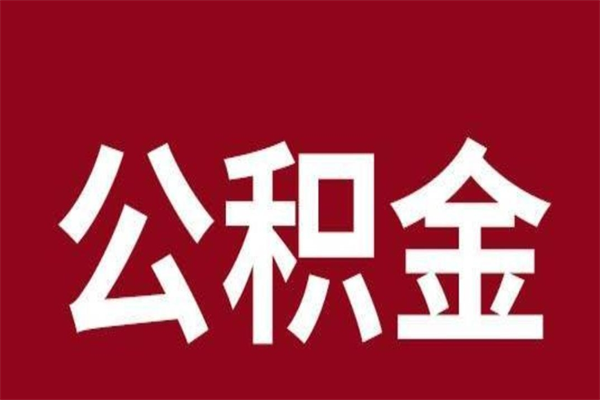 公积金